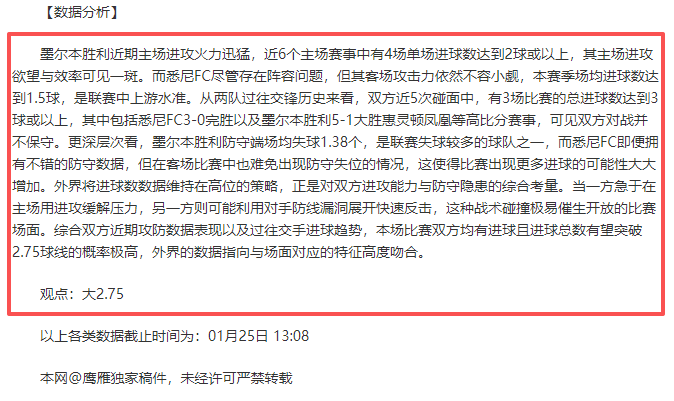 【数据分析】

墨尔本胜利近期主场进攻火力迅猛，近6个主场赛事中有4场单场进球数达到2球或以上，其主场进攻欲望与效率可见一斑。而悉尼FC尽管存在阵容问题，但其客场攻击力依然不容小觑，本赛季场均进球数达到1.5球，是联赛中上游水准。从两队过往交锋历史来看，双方近5次碰面中，有3场比赛的总进球数达到3球或以上，其中包括悉尼FC3-0完胜以及墨尔本胜利5-1大胜惠灵顿凤凰等高比分赛事，可见双方对战并不保守。更深层次看，墨尔本胜利防守端场均失球1.38个，是联赛失球较多的球队之一，而悉尼FC即便拥有不错的防守数据，但在客场比赛中也难免出现防守失位的情况，这使得比赛出现更多进球的可能性大大增加。外界将进球数数据维持在高位的策略，正是对双方进攻能力与防守隐患的综合考量。当一方急于在主场用进攻缓解压力，另一方则可能利用对手防线漏洞展开快速反击，这种战术碰撞极易催生开放的比赛场面。综合双方近期攻防数据表现以及过往交手进球趋势，本场比赛双方均有进球且进球总数有望突破2.75球线的概率极高，外界的数据指向与场面对应的特征高度吻合。

观点：大2.75

以上各类数据截止时间为：01月25日 13:08

本网@鹰雁独家稿件，未经许可严禁转载